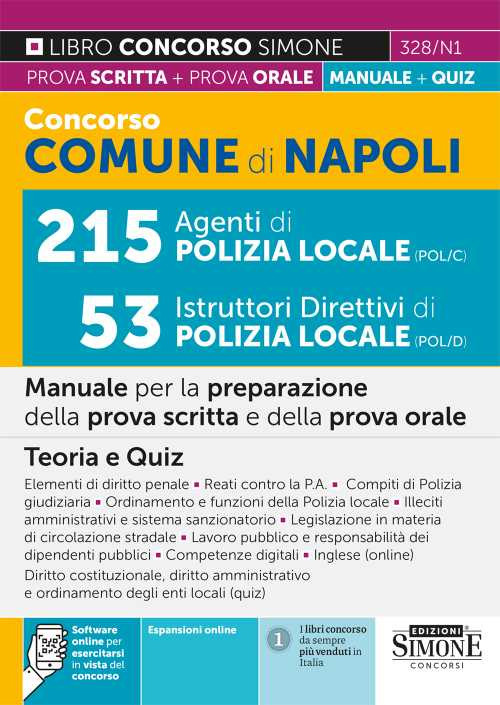 LIBRO CONCORSO SIMONE 328/N1

PROVA SCRITTA + PROVA ORALE MANUALE + QUIZ

Concorso
COMUNE di NAPOLI

215 Agenti di POLIZIA LOCALE (POL/C)

53 Istruttori Direttivi di POLIZIA LOCALE (POL/D)

Manuale per la preparazione della prova scritta e della prova orale

Teoria e Quiz

Elementi di diritto penale ▪ Reati contro la P.A. ▪ Compiti di Polizia giudiziaria ▪ Ordinamento e funzioni della Polizia locale ▪ Illeciti amministrativi e sistema sanzionatorio ▪ Legislazione in materia di circolazione stradale ▪ Lavoro pubblico e responsabilità dei dipendenti pubblici ▪ Competenze digitali ▪ Inglese (online)
Diritto costituzionale, diritto amministrativo e ordinamento degli enti locali (quiz)

Software online per esercitarsi in vista del concorso

Espansioni online

1 I libri concorso da sempre più venduti in Italia

EDIZIONI SIMONE CONCORSI